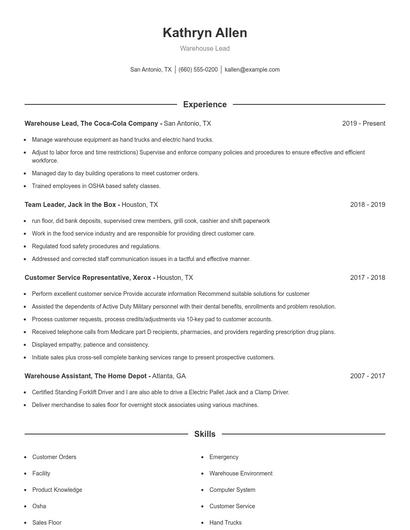 Kathryn Allen

Warehouse Lead

San Antonio, TX | (660) 555-0200 | kallen@example.com

Experience

Warehouse Lead, The Coca-Cola Company - San Antonio, TX 2019 - Present

- Manage warehouse equipment as hand trucks and electric hand trucks.
- Adjust to labor force and time restrictions) Supervise and enforce company policies and procedures to ensure effective and efficient workforce.
- Managed day to day building operations to meet customer orders.
- Trained employees in OSHA based safety classes.

Team Leader, Jack in the Box - Houston, TX 2018 - 2019

- run floor, did bank deposits, supervised crew members, grill cook, cashier and shift paperwork
- Work in the food service industry and are responsible for providing direct customer care.
- Regulated food safety procedures and regulations.
- Addressed and corrected staff communication issues in a tactful and effective manner.

Customer Service Representative, Xerox - Houston, TX 2017 - 2018

- Perform excellent customer service Provide accurate information Recommend suitable solutions for customer
- Assisted the dependents of Active Duty Military personnel with their dental benefits, enrollments and problem resolution.
- Process customer requests, process credits/adjustments via 10-key pad to customer accounts.
- Received telephone calls from Medicare part D recipients, pharmacies, and providers regarding prescription drug plans.
- Displayed empathy, patience and consistency.
- Initiate sales plus cross-sell complete banking services range to present prospective customers.

Warehouse Assistant, The Home Depot - Atlanta, GA 2007 - 2017

- Certified Standing Forklift Driver and I are also able to drive a Electric Pallet Jack and a Clamp Driver.
- Deliver merchandise to sales floor for overnight stock associates using various machines.

Skills

- Customer Orders
- Facility
- Product Knowledge
- Osha
- Sales Floor

- Emergency
- Warehouse Environment
- Computer System
- Customer Service
- Hand Trucks